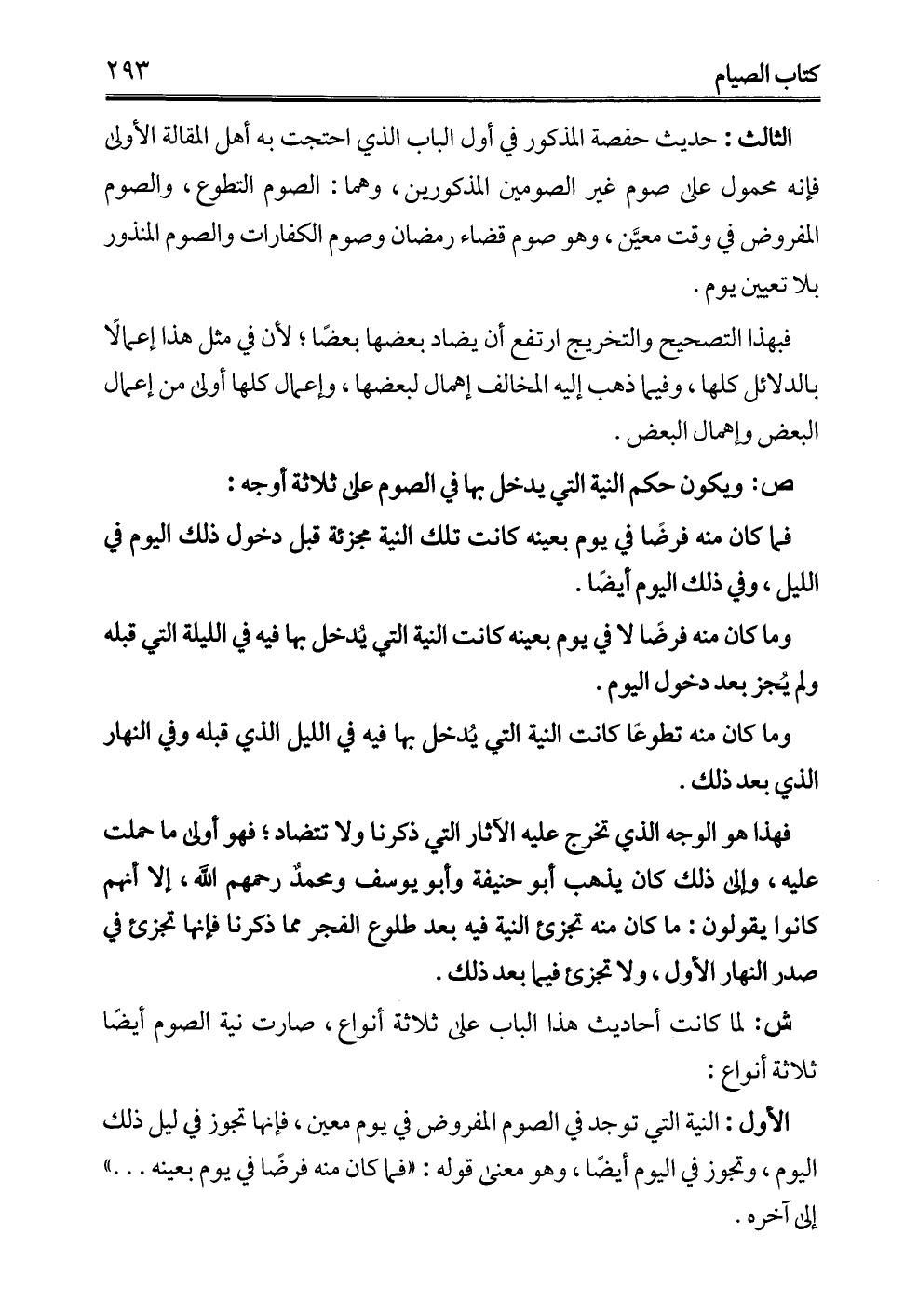 كتاب الصيام ٢٩٣

الثالث : حديث حفصة المذكور في أول الباب الذي احتجت به أهل المقالة الأولى فإنه محمول على صوم غير الصومين المذكورين ، وهما : الصوم التطوع ، والصوم المفروض في وقت معيَّن ، وهو صوم قضاء رمضان وصوم الكفارات والصوم المنذور بلا تعيين يوم .

فبهذا التصحيح والتخريج ارتفع أن يضاد بعضها بعضًا ؛ لأن في مثل هذا إعمالًا بالدلائل كلها ، وفيما ذهب إليه المخالف إهمال لبعضها ، وإعمال كلها أولى من إعمال البعض وإهمال البعض .

ص: ويكون حكم النية التي يدخل بها في الصوم على ثلاثة أوجه :

فما كان منه فرضًا في يوم بعينه كانت تلك النية مجزئة قبل دخول ذلك اليوم في الليل ، وفي ذلك اليوم أيضًا .

وما كان منه فرضًا لا في يوم بعينه كانت النية التي يُدخل بها فيه في الليلة التي قبله ولم يُجز بعد دخول اليوم .

وما كان منه تطوعًا كانت النية التي يُدخل بها فيه في الليل الذي قبله وفي النهار الذي بعد ذلك .

فهذا هو الوجه الذي تخرج عليه الآثار التي ذكرنا ولا تتضاد ؛ فهو أولى ما حملت عليه ، وإلى ذلك كان يذهب أبو حنيفة وأبو يوسف ومحمدٌ رحمهم الله ، إلا أنهم كانوا يقولون : ما كان منه تجزئ النية فيه بعد طلوع الفجر مما ذكرنا فإنها تجزئ في صدر النهار الأول ، ولا تجزئ فيما بعد ذلك .

ش: لما كانت أحاديث هذا الباب على ثلاثة أنواع ، صارت نية الصوم أيضًا ثلاثة أنواع :

الأول : النية التي توجد في الصوم المفروض في يوم معين ، فإنها تجوز في ليل ذلك اليوم ، وتجوز في اليوم أيضًا ، وهو معنى قوله : «فما كان منه فرضًا في يوم بعينه . . .» إلى آخره .